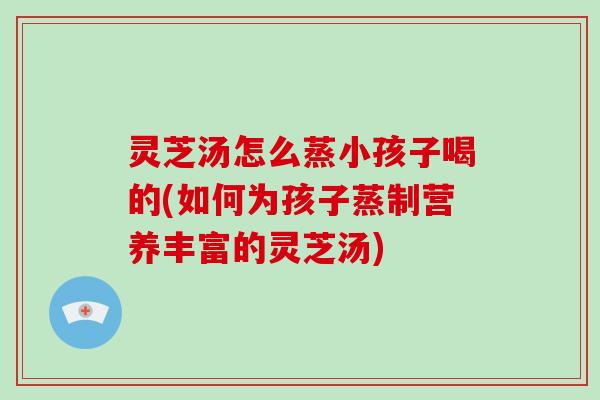 灵芝汤怎么蒸小孩子喝的(如何为孩子蒸制营养丰富的灵芝汤)